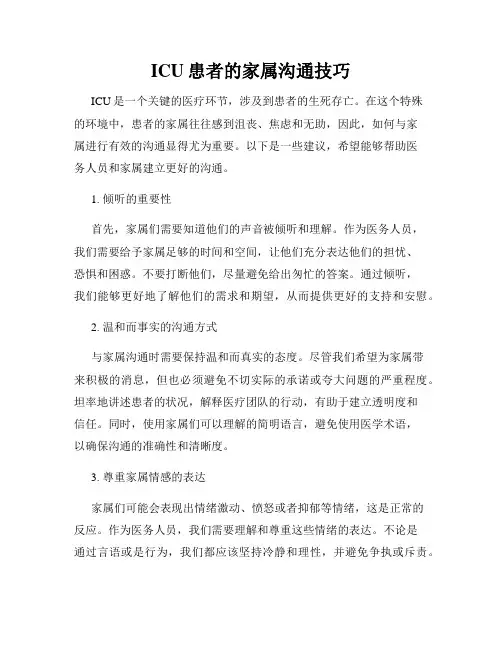 ICU 患者的家属沟通技巧

ICU 是一个关键的医疗环节，涉及到患者的生死存亡。在这个特殊的环境中，患者的家属往往感到沮丧、焦虑和无助，因此，如何与家属进行有效的沟通显得尤为重要。以下是一些建议，希望能够帮助医务人员和家属建立更好的沟通。

1. 倾听的重要性

首先，家属们需要知道他们的声音被倾听和理解。作为医务人员，我们需要给予家属足够的时间和空间，让他们充分表达他们的担忧、恐惧和困惑。不要打断他们，尽量避免给出匆忙的答案。通过倾听，我们能够更好地了解他们的需求和期望，从而提供更好的支持和安慰。

2. 温和而事实的沟通方式

与家属沟通时需要保持温和而真实的态度。尽管我们希望为家属带来积极的消息，但也必须避免不切实际的承诺或夸大问题的严重程度。坦率地讲述患者的状况，解释医疗团队的行动，有助于建立透明度和信任。同时，使用家属们可以理解的简明语言，避免使用医学术语，以确保沟通的准确性和清晰度。

3. 尊重家属情感的表达

家属们可能会表现出情绪激动、愤怒或者抑郁等情绪，这是正常的反应。作为医务人员，我们需要理解和尊重这些情绪的表达。不论是通过言语或是行为，我们都应该坚持冷静和理性，并避免争执或斥责。